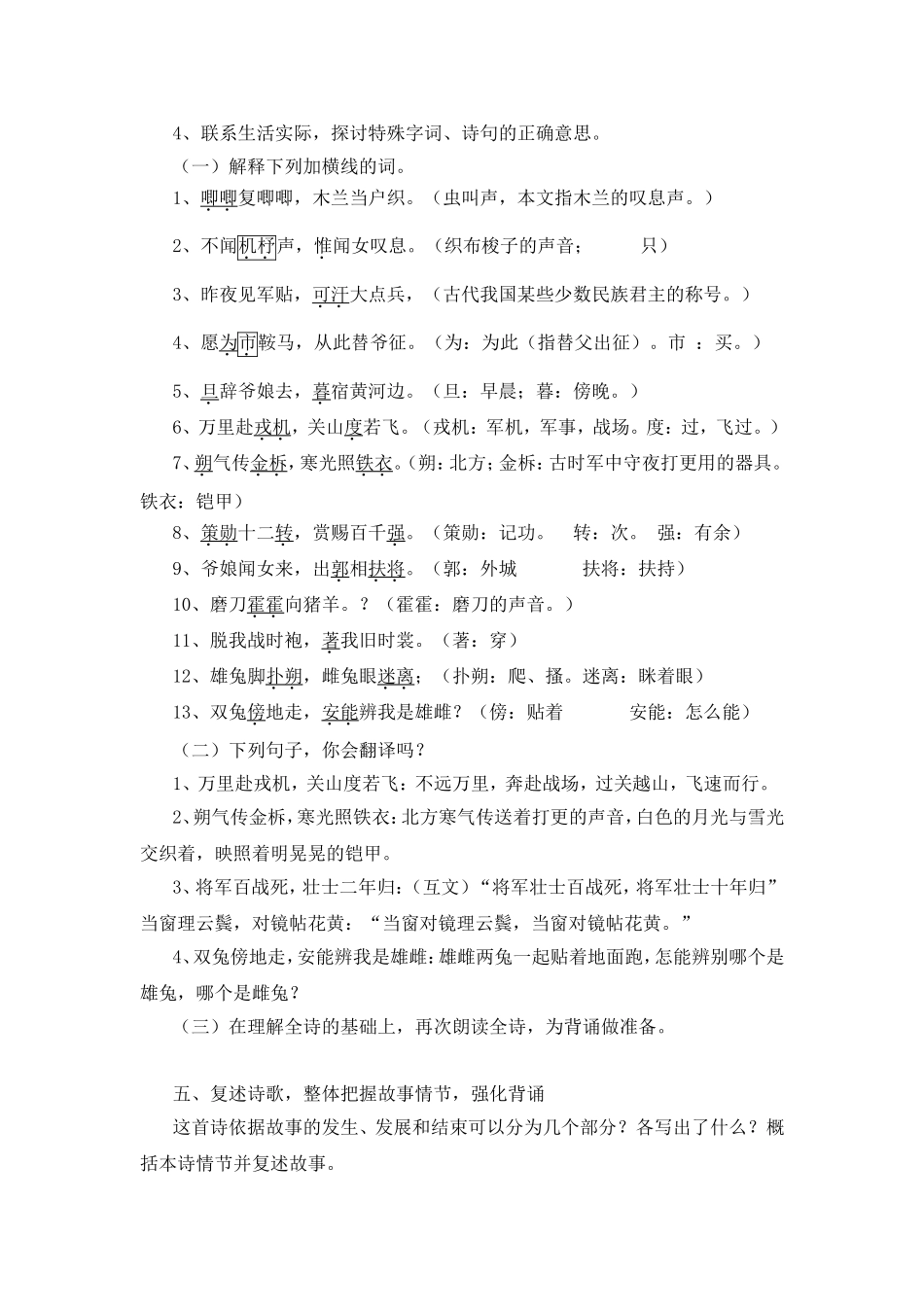 4、联系生活实际，探讨特殊字词、诗句的正确意思。

（一）解释下列加横线的词。

1、唧唧复唧唧，木兰当户织。（虫叫声，本文指木兰的叹息声。）

2、不闻机杼声，惟闻女叹息。（织布梭子的声音；　　只）

3、昨夜见军贴，可汗大点兵，（古代我国某些少数民族君主的称号。）

4、愿为市鞍马，从此替爷征。（为：为此（指替父出征）。市 ：买。）

5、旦辞爷娘去，暮宿黄河边。（旦：早晨；暮：傍晚。）

6、万里赴戎机，关山度若飞。（戎机：军机，军事，战场。度：过，飞过。）

7、朔气传金柝，寒光照铁衣。（朔：北方；金柝：古时军中守夜打更用的器具。铁衣：铠甲）

8、策勋十二转，赏赐百千强。（策勋：记功。　转：次。　强：有余）

9、爷娘闻女来，出郭相扶将。（郭：外城　　　扶将：扶持）

10、磨刀霍霍向猪羊。？（霍霍：磨刀的声音。）

11、脱我战时袍，著我旧时裳。（著：穿）

12、雄兔脚扑朔，雌兔眼迷离；（扑朔：爬、搔。迷离：眯着眼）

13、双兔傍地走，安能辨我是雄雌？（傍：贴着　　　安能：怎么能）

（二）下列句子，你会翻译吗？

1、万里赴戎机，关山度若飞：不远万里，奔赴战场，过关越山，飞速而行。

2、朔气传金柝，寒光照铁衣：北方寒气传送着打更的声音，白色的月光与雪光交织着，映照着明晃晃的铠甲。

3、将军百战死，壮士二年归：（互文）“将军壮士百战死，将军壮士十年归”当窗理云鬓，对镜帖花黄：“当窗对镜理云鬓，当窗对镜帖花黄。”

4、双兔傍地走，安能辨我是雄雌：雄雌两兔一起贴着地面跑，怎能辨别哪个是雄兔，哪个是雌兔？

（三）在理解全诗的基础上，再次朗读全诗，为背诵做准备。

五、复述诗歌，整体把握故事情节，强化背诵

这首诗依据故事的发生、发展和结束可以分为几个部分？各写出了什么？概括本诗情节并复述故事。